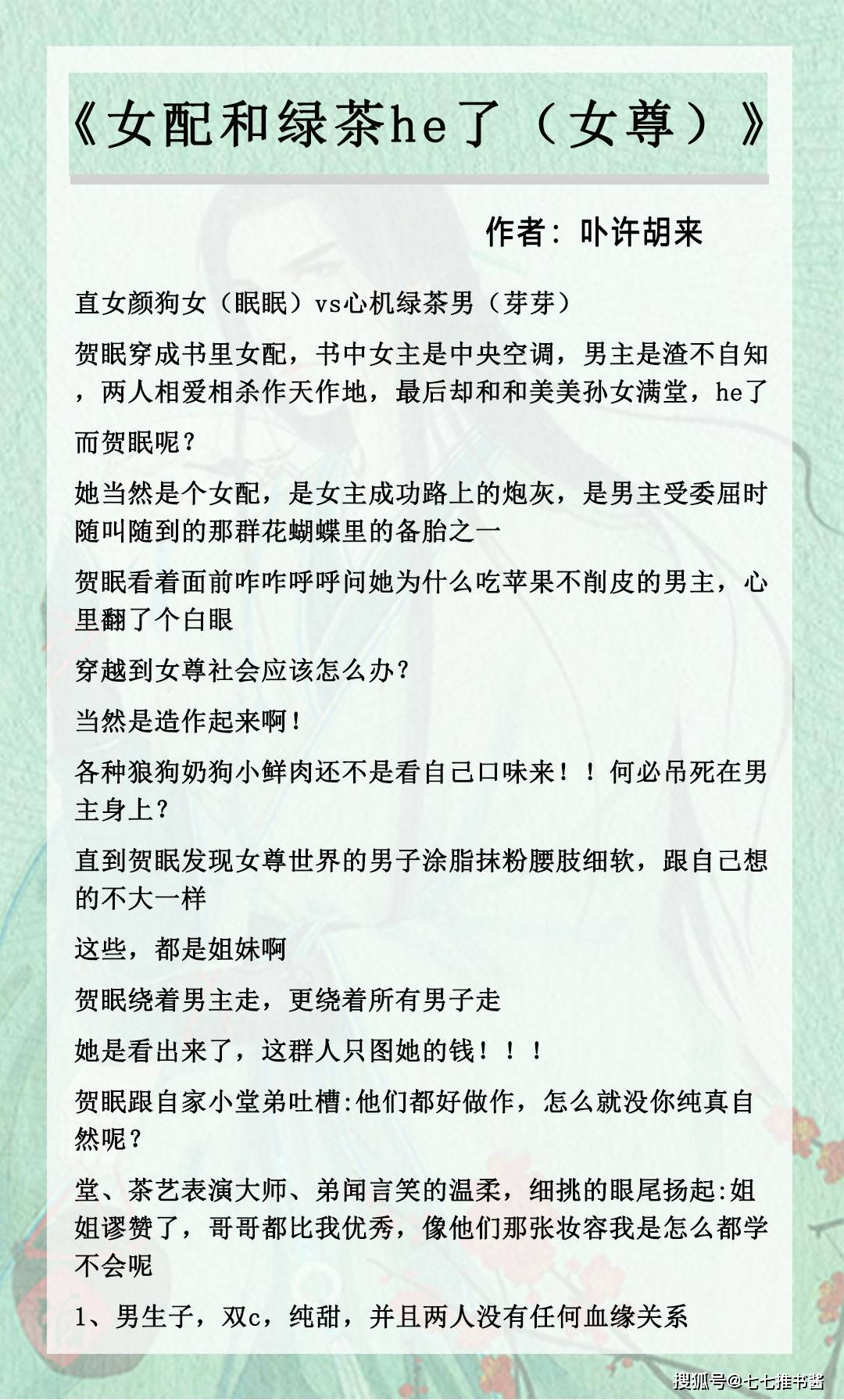 《女配和绿茶he了（女尊）》

作者：卟许胡来

直女颜狗女（眠眠）vs心机绿茶男（芽芽）

贺眠穿成书里女配，书中女主是中央空调，男主是渣不自知，两人相爱相杀作天作地，最后却和和美美孙女满堂，he了

而贺眠呢？

她当然是个女配，是女主成功路上的炮灰，是男主受委屈时随叫随到的那群花蝴蝶里的备胎之一

贺眠看着面前咋咋呼呼问她为什么吃苹果不削皮的男主，心里翻了个白眼

穿越到女尊社会应该怎么办？

当然是造作起来啊！

各种狼狗奶狗小鲜肉还不是看自己口味来！！何必吊死在男主身上？

直到贺眠发现女尊世界的男子涂脂抹粉腰肢细软，跟自己想的不大一样

这些，都是姐妹啊

贺眠绕着男主走，更绕着所有男子走

她是看出来了，这群人只图她的钱！！！

贺眠跟自家小堂弟吐槽:他们都好做作，怎么就没你纯真自然呢？

堂、茶艺表演大师、弟闻言笑的温柔，细挑的眼尾扬起:姐姐谬赞了，哥哥都比我优秀，像他们那张妆容我是怎么都学不会呢

1、男生子，双c，纯甜，并且两人没有任何血缘关系

搜狐号@七七推书酱